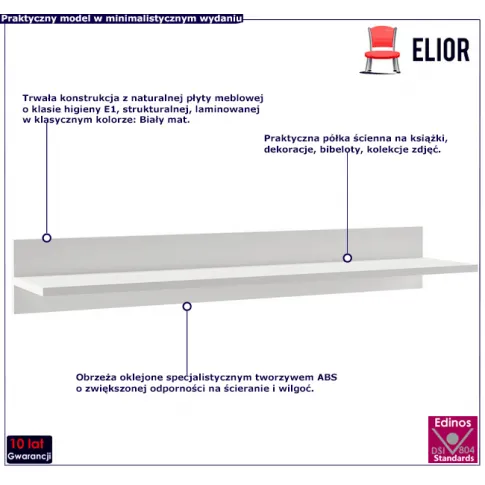 Praktyczny model w minimalistycznym wydaniu

ELIOR

Trwała konstrukcja z naturalnej płyty meblowej o klasie higieny E1, strukturalnej, laminowanej w klasycznym kolorze: Biały mat.

Praktyczna półka ścienna na książki, dekoracje, bibeloty, kolekcje zdjęć.

Obrzeża oklejone specjalistycznym tworzywem ABS o zwiększonej odporności na ścieranie i wilgoć.

10 lat Gwarancji

Edinos DSI 804 Standards